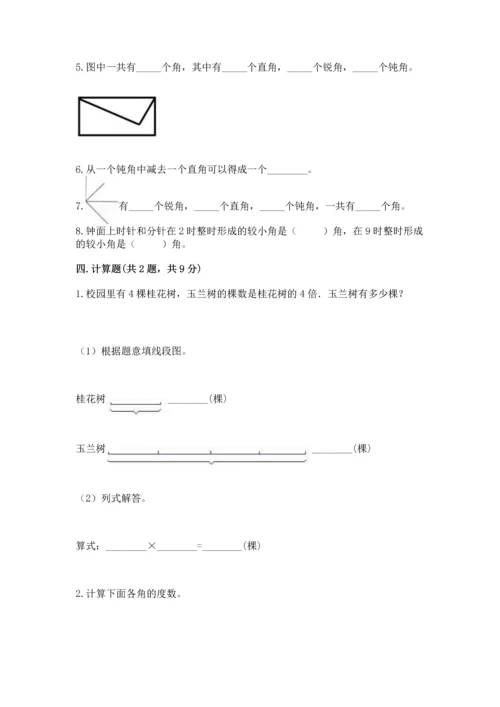 5. 图中一共有_____个角，其中有_____个直角，_____个锐角，_____个钝角。

6. 从一个钝角中减去一个直角可以得成一个________。

7. 有_____个锐角，_____个直角，_____个钝角，一共有_____个角。

8. 钟面上时针和分针在 2 时整时形成的较小角是（　　）角，在 9 时整时形成的较小角是（　　）角。

四. 计算题（共 2 题，共 9 分）

1. 校园里有 4 棵桂花树，玉兰树的棵数是桂花树的 4 倍．玉兰树有多少棵？

（1）根据题意填线段图。

桂花树 ________(棵)

玉兰树 ________(棵)

（2）列式解答。

算式：________×________=________(棵)

2. 计算下面各角的度数。